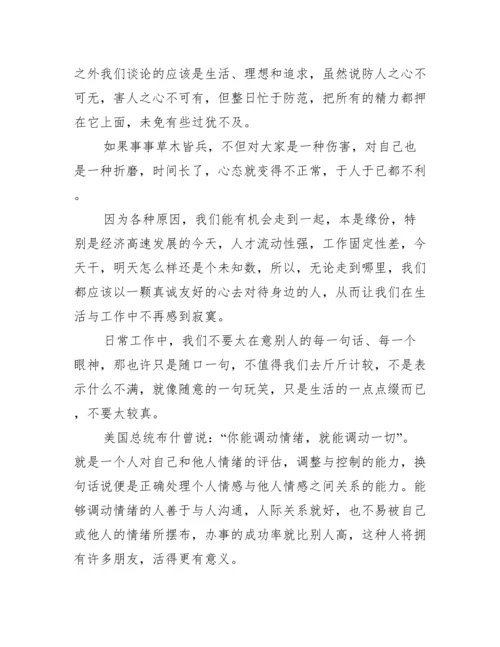 之外我们谈论的应该是生活、理想和追求，虽然说防人之心不可无，害人之心不可有，但整日忙于防范，把所有的精力都押在它上面，未免有些过犹不及。

如果事事草木皆兵，不但对大家是一种伤害，对自己也是一种折磨，时间长了，心态就变得不正常，于人于已都不利。

因为各种原因，我们能有机会走到一起，本是缘份，特别是经济高速发展的今天，人才流动性强，工作固定性差，今天干，明天怎么样还是个未知数，所以，无论走到哪里，我们都应该以一颗真诚友好的心去对待身边的人，从而让我们在生活与工作中不再感到寂寞。

日常工作中，我们不要太在意别人的每一句话、每一个眼神，那也许只是随口一句，不值得我们去斤斤计较，不是表示什么不满，就像随意的一句玩笑，只是生活的一点点缀而已，不要太较真。

美国总统布什曾说：“你能调动情绪，就能调动一切”。就是一个人对自己和他人情绪的评估，调整与控制的能力，换句话说便是正确处理个人情感与他人情感之间关系的能力。能够调动情绪的人善于与人沟通，人际关系就好，也不易被自己或他人的情绪所摆布，办事的成功率就比别人高，这种人将拥有许多朋友，活得更有意义。